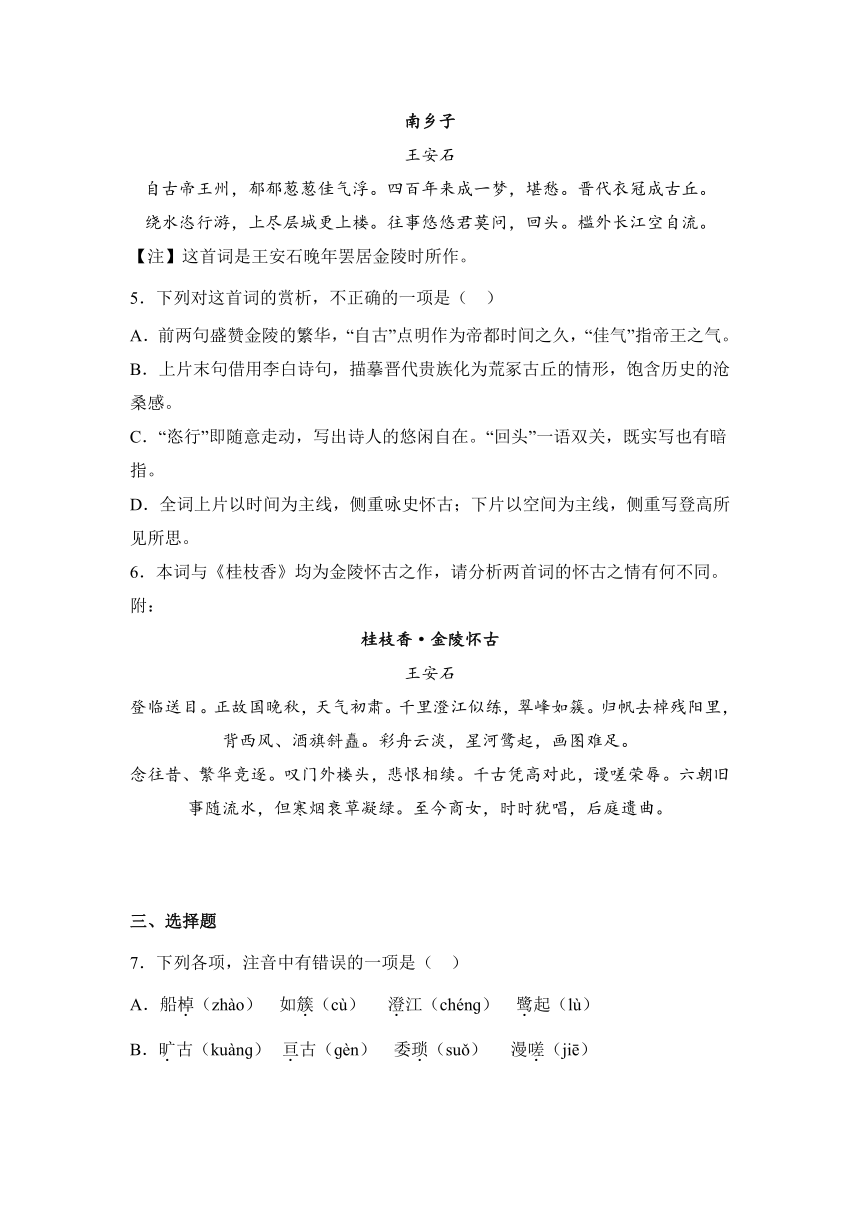 南乡子

王安石

自古帝王州，郁郁葱葱佳气浮。四百年来成一梦，堪愁。晋代衣冠成古丘。

绕水恣行游，上尽层城更上楼。往事悠悠君莫问，回头。槛外长江空自流。

【注】这首词是王安石晚年罢居金陵时所作。

5．下列对这首词的赏析，不正确的一项是（　）

A．前两句盛赞金陵的繁华，“自古”点明作为帝都时间之久，“佳气”指帝王之气。

B．上片末句借用李白诗句，描摹晋代贵族化为荒冢古丘的情形，饱含历史的沧桑感。

C．“恣行”即随意走动，写出诗人的悠闲自在。“回头”一语双关，既实写也有暗指。

D．全词上片以时间为主线，侧重咏史怀古；下片以空间为主线，侧重写登高所见所思。

6．本词与《桂枝香》均为金陵怀古之作，请分析两首词的怀古之情有何不同。

附：

桂枝香·金陵怀古

王安石

登临送目。正故国晚秋，天气初肃。千里澄江似练，翠峰如簇。归帆去棹残阳里，背西风、酒旗斜矗。彩舟云淡，星河鹭起，画图难足。

念往昔、繁华竞逐。叹门外楼头，悲恨相续。千古凭高对此，谩嗟荣辱。六朝旧事随流水，但寒烟衰草凝绿。至今商女，时时犹唱，后庭遗曲。

三、选择题

7．下列各项，注音中有错误的一项是（　）

A．船棹（zhào）　如簇（cù）　澄江（chéng）　鹭起（lù）

B．旷古（kuàng）　亘古（gèn）　委琐（suǒ）　漫嗟（jiē）